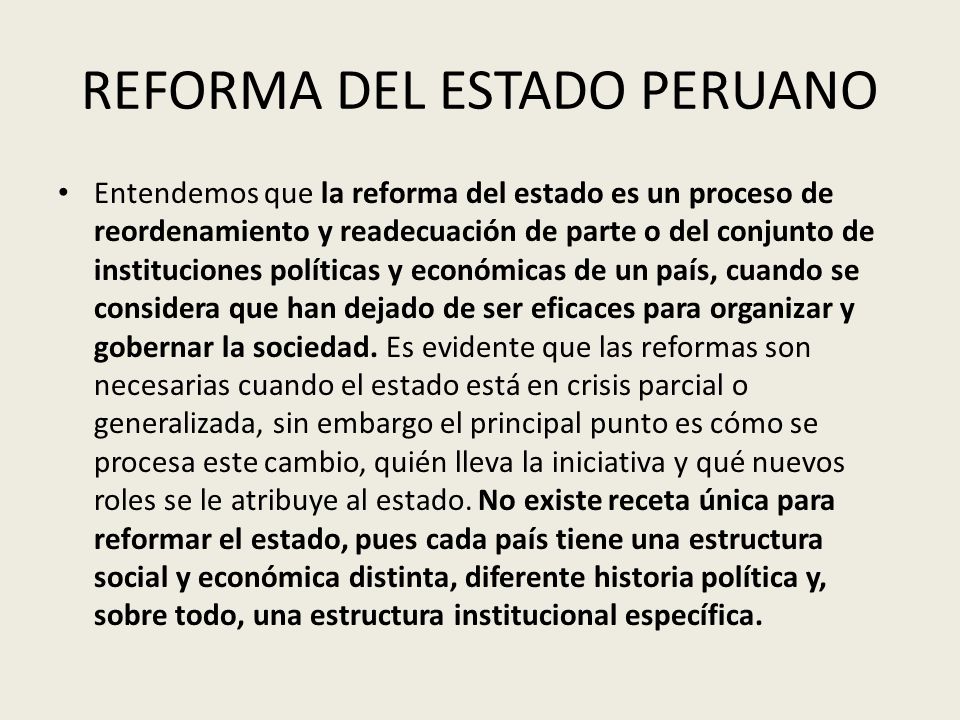 REFORMA DEL ESTADO PERUANO

• Entendemos que la reforma del estado es un proceso de reordenamiento y readecuación de parte o del conjunto de instituciones políticas y económicas de un país, cuando se considera que han dejado de ser eficaces para organizar y gobernar la sociedad. Es evidente que las reformas son necesarias cuando el estado está en crisis parcial o generalizada, sin embargo el principal punto es cómo se procesa este cambio, quién lleva la iniciativa y qué nuevos roles se le atribuye al estado. No existe receta única para reformar el estado, pues cada país tiene una estructura social y económica distinta, diferente historia política y, sobre todo, una estructura institucional específica.